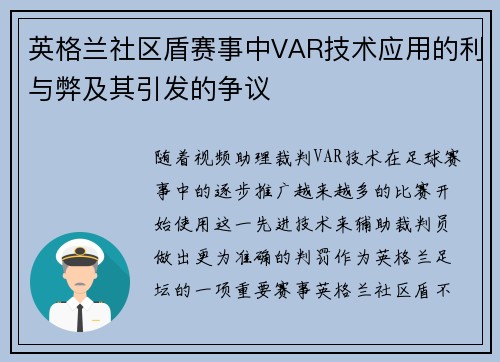 英格兰社区盾赛事中VAR技术应用的利与弊及其引发的争议

随着视频助理裁判VAR技术在足球赛事中的逐步推广越来越多的比赛开始使用这一先进技术来辅助裁判员做出更为准确的判罚作为英格兰足坛的一项重要赛事英格兰社区盾不